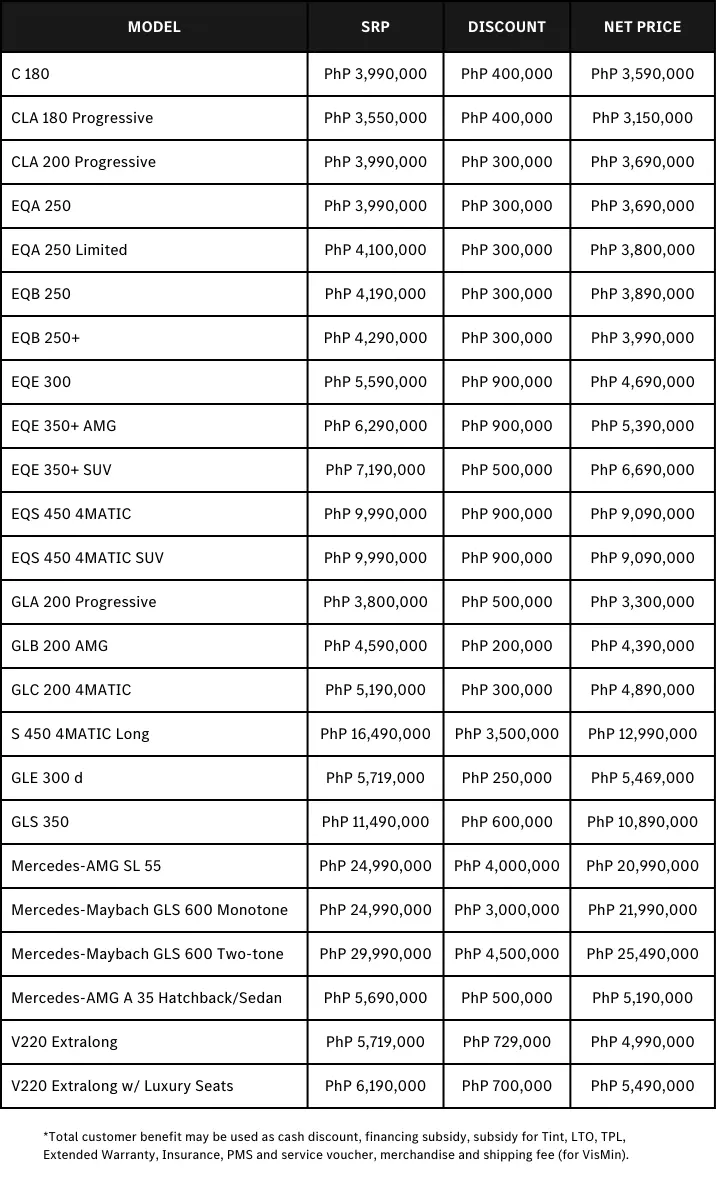 | MODEL | SRP | DISCOUNT | NET PRICE |
|---|---|---|---|
| C 180 | PhP 3,990,000 | PhP 400,000 | PhP 3,590,000 |
| CLA 180 Progressive | PhP 3,550,000 | PhP 400,000 | PhP 3,150,000 |
| CLA 200 Progressive | PhP 3,990,000 | PhP 300,000 | PhP 3,690,000 |
| EQA 250 | PhP 3,990,000 | PhP 300,000 | PhP 3,690,000 |
| EQA 250 Limited | PhP 4,100,000 | PhP 300,000 | PhP 3,800,000 |
| EQB 250 | PhP 4,190,000 | PhP 300,000 | PhP 3,890,000 |
| EQB 250+ | PhP 4,290,000 | PhP 300,000 | PhP 3,990,000 |
| EQE 300 | PhP 5,590,000 | PhP 900,000 | PhP 4,690,000 |
| EQE 350+ AMG | PhP 6,290,000 | PhP 900,000 | PhP 5,390,000 |
| EQE 350+ SUV | PhP 7,190,000 | PhP 500,000 | PhP 6,690,000 |
| EQS 450 4MATIC | PhP 9,990,000 | PhP 900,000 | PhP 9,090,000 |
| EQS 450 4MATIC SUV | PhP 9,990,000 | PhP 900,000 | PhP 9,090,000 |
| GLA 200 Progressive | PhP 3,800,000 | PhP 500,000 | PhP 3,300,000 |
| GLB 200 AMG | PhP 4,590,000 | PhP 200,000 | PhP 4,390,000 |
| GLC 200 4MATIC | PhP 5,190,000 | PhP 300,000 | PhP 4,890,000 |
| S 450 4MATIC Long | PhP 16,490,000 | PhP 3,500,000 | PhP 12,990,000 |
| GLE 300 d | PhP 5,719,000 | PhP 250,000 | PhP 5,469,000 |
| GLS 350 | PhP 11,490,000 | PhP 600,000 | PhP 10,890,000 |
| Mercedes-AMG SL 55 | PhP 24,990,000 | PhP 4,000,000 | PhP 20,990,000 |
| Mercedes-Maybach GLS 600 Monotone | PhP 24,990,000 | PhP 3,000,000 | PhP 21,990,000 |
| Mercedes-Maybach GLS 600 Two-tone | PhP 29,990,000 | PhP 4,500,000 | PhP 25,490,000 |
| Mercedes-AMG A 35 Hatchback/Sedan | PhP 5,690,000 | PhP 500,000 | PhP 5,190,000 |
| V220 Extralong | PhP 5,719,000 | PhP 729,000 | PhP 4,990,000 |
| V220 Extralong w/ Luxury Seats | PhP 6,190,000 | PhP 700,000 | PhP 5,490,000 |

*Total customer benefit may be used as cash discount, financing subsidy, subsidy for Tint, LTO, TPL, Extended Warranty, Insurance, PMS and service voucher, merchandise and shipping fee (for VisMin).